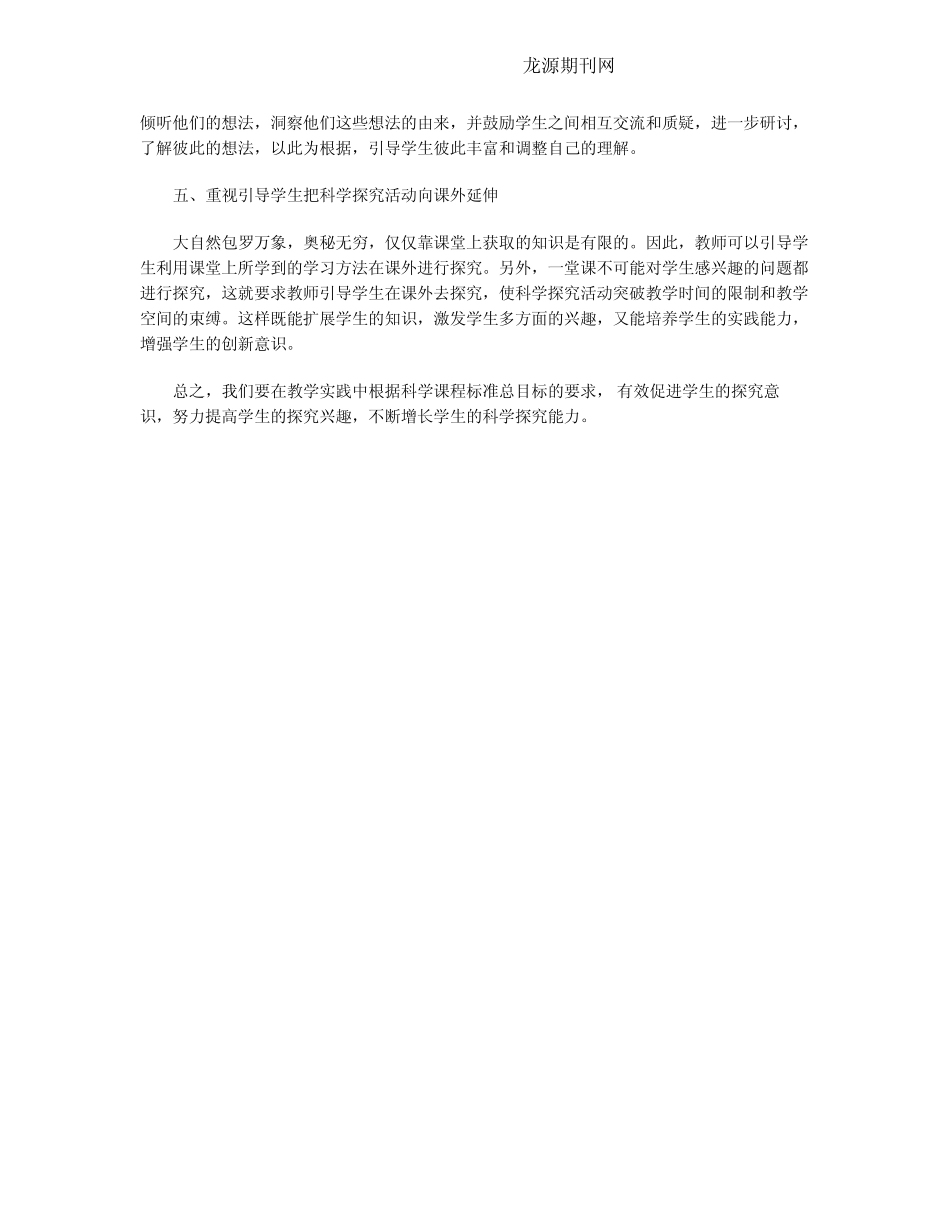 龙源期刊网

倾听他们的想法，洞察他们这些想法的由来，并鼓励学生之间相互交流和质疑，进一步研讨，了解彼此的想法，以此为根据，引导学生彼此丰富和调整自己的理解。

五、重视引导学生把科学探究活动向课外延伸

大自然包罗万象，奥秘无穷，仅仅靠课堂上获取的知识是有限的。因此，教师可以引导学生利用课堂上所学到的学习方法在课外进行探究。另外，一堂课不可能对学生感兴趣的问题都进行探究，这就要求教师引导学生在课外去探究，使科学探究活动突破教学时间的限制和教学空间的束缚。这样既能扩展学生的知识，激发学生多方面的兴趣，又能培养学生的实践能力，增强学生的创新意识。

总之，我们要在教学实践中根据科学课程标准总目标的要求， 有效促进学生的探究意识，努力提高学生的探究兴趣，不断增长学生的科学探究能力。